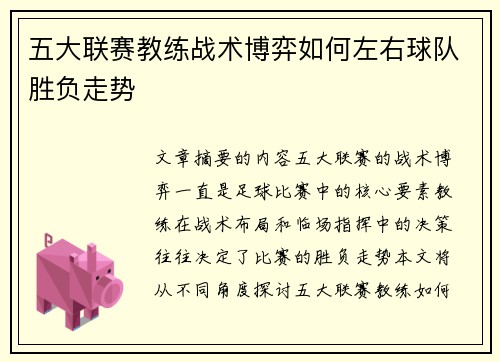 五大联赛教练战术博弈如何左右球队胜负走势

文章摘要的内容五大联赛的战术博弈一直是足球比赛中的核心要素教练在战术布局和临场指挥中的决策往往决定了比赛的胜负走势本文将从不同角度探讨五大联赛教练如何